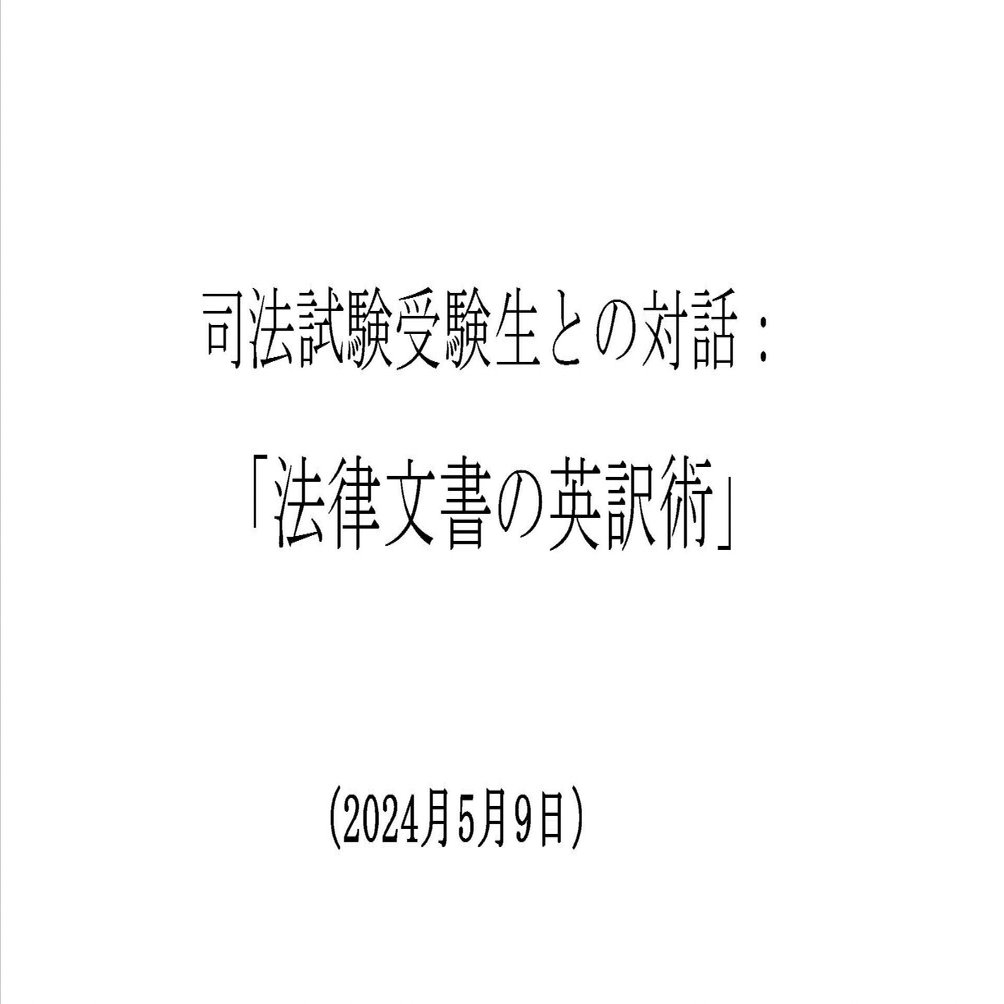 司法試験受験生との対話：

「法律文書の英訳術」

（2024月5月9日）